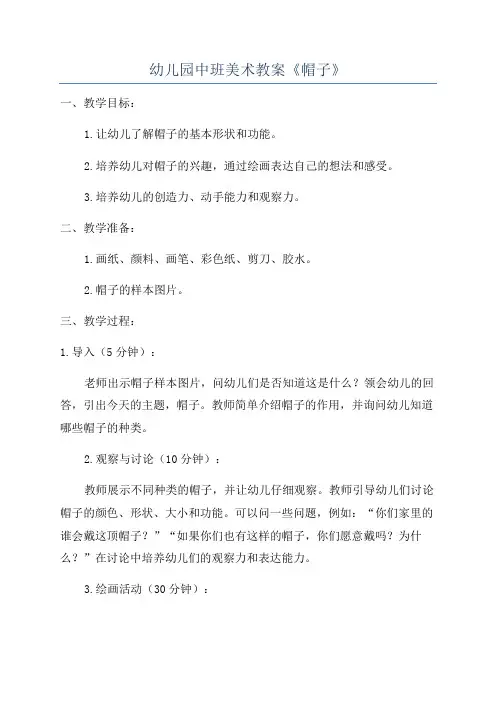 幼儿园中班美术教案《帽子》

一、教学目标：

1.让幼儿了解帽子的基本形状和功能。

2.培养幼儿对帽子的兴趣，通过绘画表达自己的想法和感受。

3.培养幼儿的创造力、动手能力和观察力。

二、教学准备：

1.画纸、颜料、画笔、彩色纸、剪刀、胶水。

2.帽子的样本图片。

三、教学过程：

1.导入（5分钟）：

老师出示帽子样本图片，问幼儿们是否知道这是什么？领会幼儿的回答，引出今天的主题，帽子。教师简单介绍帽子的作用，并询问幼儿知道哪些帽子的种类。

2.观察与讨论（10分钟）：

教师展示不同种类的帽子，并让幼儿仔细观察。教师引导幼儿们讨论帽子的颜色、形状、大小和功能。可以问一些问题，例如：“你们家里的谁会戴这顶帽子？”“如果你们也有这样的帽子，你们愿意戴吗？为什么？”在讨论中培养幼儿们的观察力和表达能力。

3.绘画活动（30分钟）：